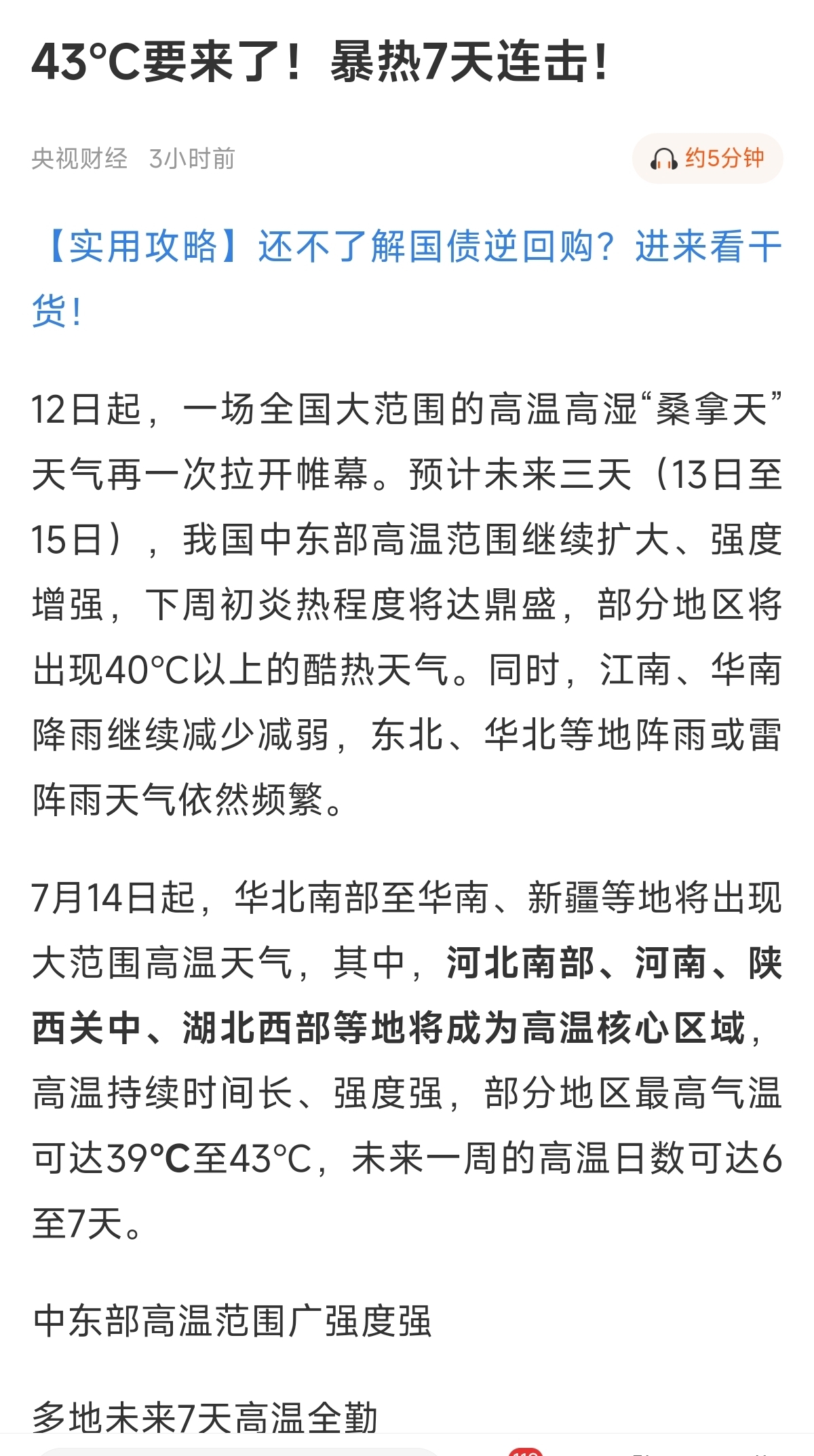 43°C要来了！暴热7天连击！

央视财经 3小时前

约5分钟

【实用攻略】还不了解国债逆回购？进来看干货！

12日起，一场全国大范围的高温高湿“桑拿天”天气再一次拉开帷幕。预计未来三天（13日至15日），我国中东部高温范围继续扩大、强度增强，下周初炎热程度将达鼎盛，部分地区将出现40°C以上的酷热天气。同时，江南、华南降雨继续减少减弱，东北、华北等地阵雨或雷阵雨天气依然频繁。

7月14日起，华北南部至华南、新疆等地将出现大范围高温天气，其中，河北南部、河南、陕西关中、湖北西部等地将成为高温核心区域，高温持续时间长、强度强，部分地区最高气温可达39°C至43°C，未来一周的高温日数可达6至7天。

中东部高温范围广强度强

多地未来7天高温全勤